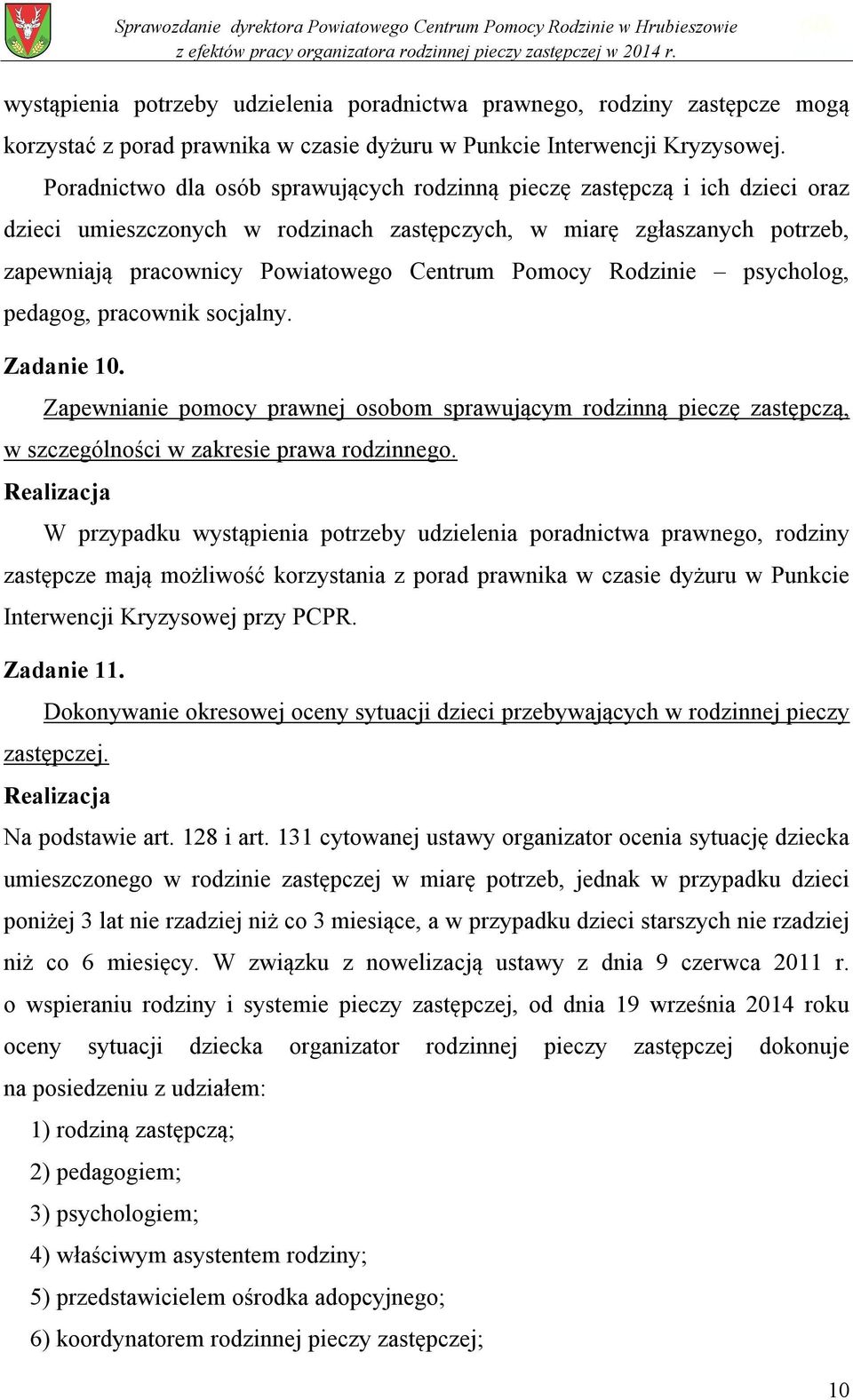 Sprawozdanie dyrektora Powiatowego Centrum Pomocy Rodzinie w Hrubieszowie z efektów pracy organizatora rodzinnej pieczy zastępczej w 2014 r.

wystąpienia potrzeby udzielenia poradnictwa prawnego, rodziny zastępcze mogą korzystać z porad prawnika w czasie dyżuru w Punkcie Interwencji Kryzysowej.

Poradnictwo dla osób sprawujących rodzinną pieczę zastępczą i ich dzieci oraz dzieci umieszczonych w rodzinach zastępczych, w miarę zgłaszanych potrzeb, zapewniają pracownicy Powiatowego Centrum Pomocy Rodzinie – psycholog, pedagog, pracownik socjalny.

Zadanie 10.

Zapewnianie pomocy prawnej osobom sprawującym rodzinną pieczę zastępczą, w szczególności w zakresie prawa rodzinnego.

Realizacja

W przypadku wystąpienia potrzeby udzielenia poradnictwa prawnego, rodziny zastępcze mają możliwość korzystania z porad prawnika w czasie dyżuru w Punkcie Interwencji Kryzysowej przy PCPR.

Zadanie 11.

Dokonywanie okresowej oceny sytuacji dzieci przebywających w rodzinnej pieczy zastępczej.

Realizacja

Na podstawie art. 128 i art. 131 cytowanej ustawy organizator ocenia sytuację dziecka umieszczonego w rodzinie zastępczej w miarę potrzeb, jednak w przypadku dzieci poniżej 3 lat nie rzadziej niż co 3 miesiące, a w przypadku dzieci starszych nie rzadziej niż co 6 miesięcy. W związku z nowelizacją ustawy z dnia 9 czerwca 2011 r. o wspieraniu rodziny i systemie pieczy zastępczej, od dnia 19 września 2014 roku oceny sytuacji dziecka organizator rodzinnej pieczy zastępczej dokonuje na posiedzeniu z udziałem:

1) rodziną zastępczą;

2) pedagogiem;

3) psychologiem;

4) właściwym asystentem rodziny;

5) przedstawicielem ośrodka adopcyjnego;

6) koordynatorem rodzinnej pieczy zastępczej;

10